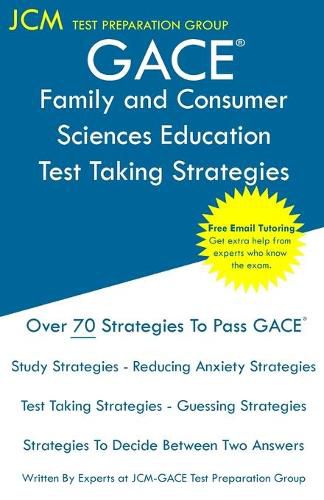 JCM TEST PREPARATION GROUP

GACE®

Family and Consumer Sciences Education Test Taking Strategies

Free Email Tutoring
Get extra help from experts who know the exam.

Over 70 Strategies To Pass GACE®

Study Strategies - Reducing Anxiety Strategies

Test Taking Strategies - Guessing Strategies

Strategies To Decide Between Two Answers

Written By Experts at JCM-GACE Test Preparation Group